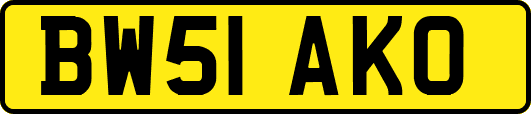 BW51 AKO